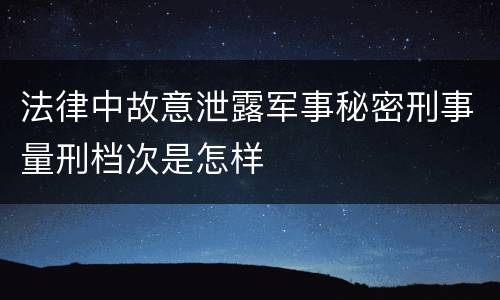 法律中故意泄露军事秘密刑事量刑档次是怎样